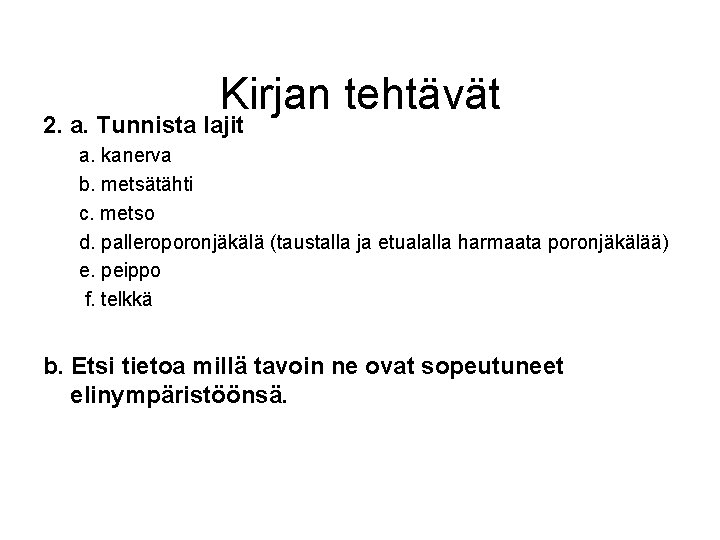 Kirjan tehtävät

2. a. Tunnista lajit

a. kanerva

b. metsätähti

c. metso

d. palleroporonjäkälä (taustalla ja etualalla harmaata poronjäkälää)

e. peippo

f. telkkä

b. Etsi tietoa millä tavoin ne ovat sopeutuneet elinympäristöönsä.